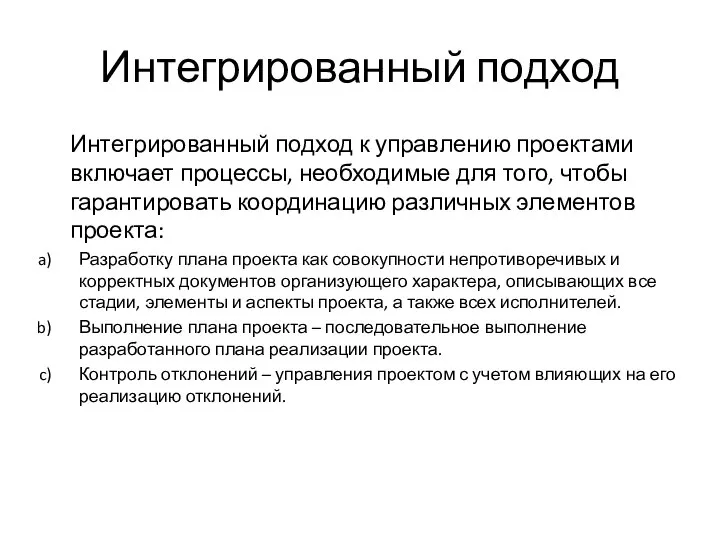 Интегрированный подход

Интегрированный подход к управлению проектами включает процессы, необходимые для того, чтобы гарантировать координацию различных элементов проекта:

a) Разработку плана проекта как совокупности непротиворечивых и корректных документов организующего характера, описывающих все стадии, элементы и аспекты проекта, а также всех исполнителей.

b) Выполнение плана проекта – последовательное выполнение разработанного плана реализации проекта.

c) Контроль отклонений – управления проектом с учетом влияющих на его реализацию отклонений.